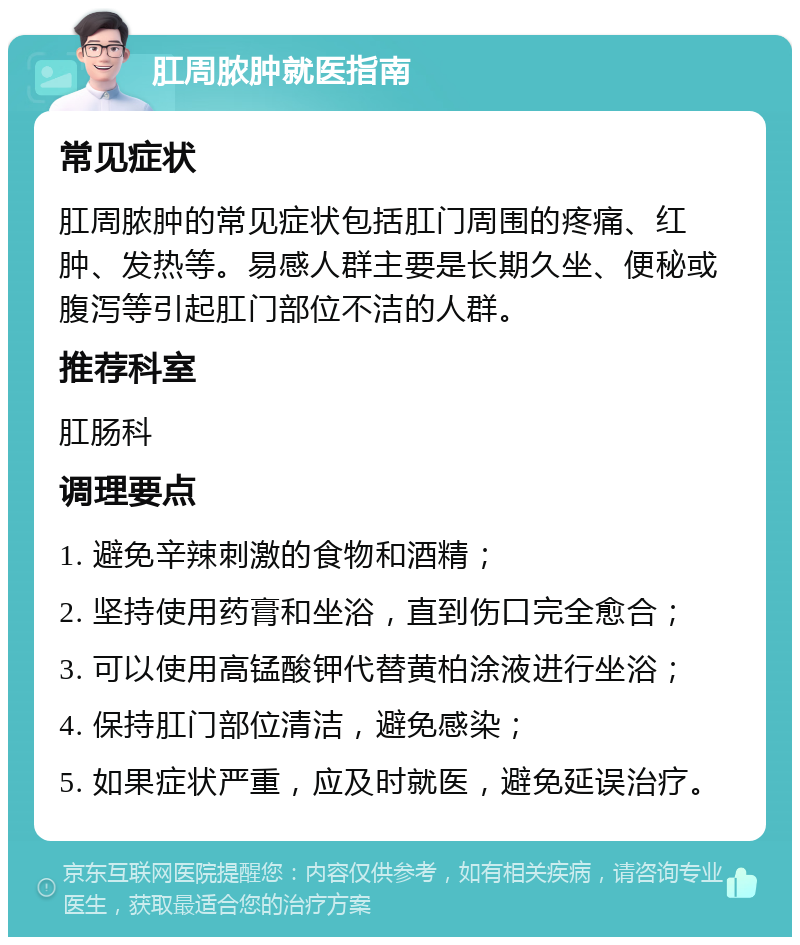 肛周脓肿就医指南

常见症状

肛周脓肿的常见症状包括肛门周围的疼痛、红肿、发热等。易感人群主要是长期久坐、便秘或腹泻等引起肛门部位不洁的人群。

推荐科室

肛肠科

调理要点

1. 避免辛辣刺激的食物和酒精；

2. 坚持使用药膏和坐浴，直到伤口完全愈合；

3. 可以使用高锰酸钾代替黄柏涂液进行坐浴；

4. 保持肛门部位清洁，避免感染；

5. 如果症状严重，应及时就医，避免延误治疗。

京东互联网医院提醒您：内容仅供参考，如有相关疾病，请咨询专业医生，获取最适合您的治疗方案